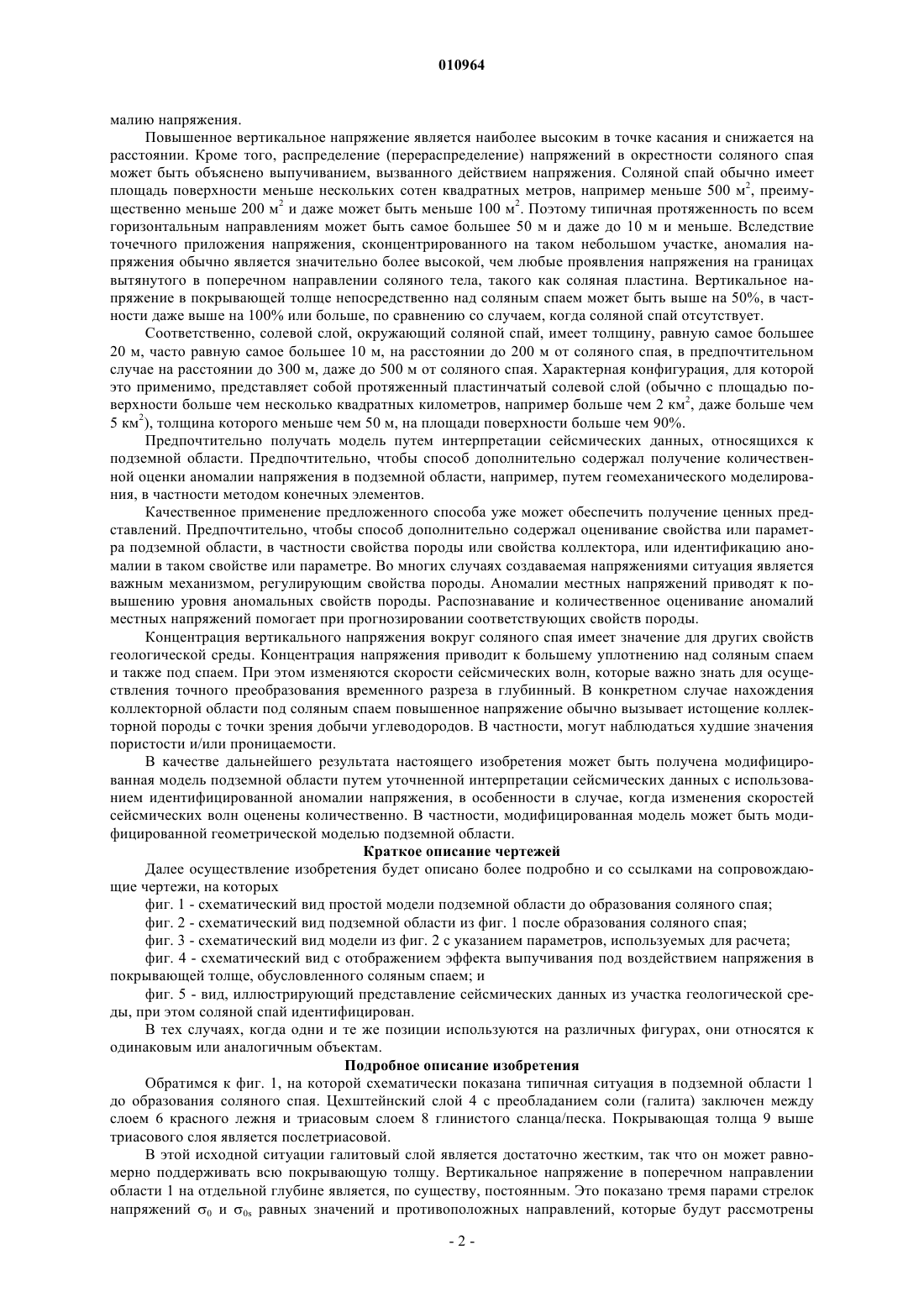 010964

малию напряжения.

Повышенное вертикальное напряжение является наиболее высоким в точке касания и снижается на расстоянии. Кроме того, распределение (перераспределение) напряжений в окрестности соляного спая может быть объяснено выпучиванием, вызванного действием напряжения. Соляной спай обычно имеет площадь поверхности меньше нескольких сотен квадратных метров, например меньше 500 м$^2$, преимущественно меньше 200 м$^2$ и даже может быть меньше 100 м$^2$. Поэтому типичная протяженность по всем горизонтальным направлениям может быть самое большее 50 м и даже до 10 м и меньше. Вследствие точечного приложения напряжения, сконцентрированного на таком небольшом участке, аномалия напряжения обычно является значительно более высокой, чем любые проявления напряжения на границах вытянутого в поперечном направлении соляного тела, такого как соляная пластина. Вертикальное напряжение в покрывающей толще непосредственно над соляным спаем может быть выше на 50%, в частности даже выше на 100% или больше, по сравнению со случаем, когда соляной спай отсутствует.

Соответственно, солевой слой, окружающий соляной спай, имеет толщину, равную самое большее 20 м, часто равную самое большее 10 м, на расстоянии до 200 м от соляного спая, в предпочтительном случае на расстоянии до 300 м, даже до 500 м от соляного спая. Характерная конфигурация, для которой это применимо, представляет собой протяженный пластинчатый солевой слой (обычно с площадью поверхности больше чем несколько квадратных километров, например больше чем 2 км$^2$, даже больше чем 5 км$^2$), толщина которого меньше чем 50 м, на площади поверхности больше чем 90%.

Предпочтительно получать модель путем интерпретации сейсмических данных, относящихся к подземной области. Предпочтительно, чтобы способ дополнительно содержал получение количественной оценки аномалии напряжения в подземной области, например, путем геомеханического моделирования, в частности методом конечных элементов.

Качественное применение предложенного способа уже может обеспечить получение ценных представлений. Предпочтительно, чтобы способ дополнительно содержал оценивание свойства или параметра подземной области, в частности свойства породы или свойства коллектора, или идентификацию аномалии в таком свойстве или параметре. Во многих случаях создаваемая напряжениями ситуация является важным механизмом, регулирующим свойства породы. Аномалии местных напряжений приводят к повышению уровня аномальных свойств породы. Распознавание и количественное оценивание аномалий местных напряжений помогает при прогнозировании соответствующих свойств породы.

Концентрация вертикального напряжения вокруг соляного спая имеет значение для других свойств геологической среды. Концентрация напряжения приводит к большему уплотнению над соляным спаем и также под спаем. При этом изменяются скорости сейсмических волн, которые важно знать для осуществления точного преобразования временного разреза в глубинный. В конкретном случае нахождения коллекторной области под соляным спаем повышенное напряжение обычно вызывает истощение коллекторной породы с точки зрения добычи углеводородов. В частности, могут наблюдаться худшие значения пористости и/или проницаемости.

В качестве дальнейшего результата настоящего изобретения может быть получена модифицированная модель подземной области путем уточненной интерпретации сейсмических данных с использованием идентифицированной аномалии напряжения, в особенности в случае, когда изменения скоростей сейсмических волн оценены количественно. В частности, модифицированная модель может быть модифицированной геометрической моделью подземной области.

Краткое описание чертежей

Далее осуществление изобретения будет описано более подробно и со ссылками на сопровождающие чертежи, на которых

фиг. 1 - схематический вид простой модели подземной области до образования соляного спая;

фиг. 2 - схематический вид подземной области из фиг. 1 после образования соляного спая;

фиг. 3 - схематический вид модели из фиг. 2 с указанием параметров, используемых для расчета;

фиг. 4 - схематический вид с отображением эффекта выпучивания под воздействием напряжения в покрывающей толще, обусловленного соляным спаем; и

фиг. 5 - вид, иллюстрирующий представление сейсмических данных из участка геологической среды, при этом соляной спай идентифицирован.

В тех случаях, когда одни и те же позиции используются на различных фигурах, они относятся к одинаковым или аналогичным объектам.

Подробное описание изобретения

Обратимся к фиг. 1, на которой схематически показана типичная ситуация в подземной области 1 до образования соляного спая. Цехштейнский слой 4 с преобладанием соли (галита) заключен между слоем 6 красного лежня и триасовым слоем 8 глинистого сланца/песка. Покрывающая толща 9 выше триасового слоя является послетриасовой.

В этой исходной ситуации галитовый слой является достаточно жестким, так что он может равномерно поддерживать всю покрывающую толщу. Вертикальное напряжение в поперечном направлении области 1 на отдельной глубине является, по существу, постоянным. Это показано тремя парами стрелок напряжений $\sigma_0$ и $\sigma_{0s}$ равных значений и противоположных направлений, которые будут рассмотрены

- 2 -